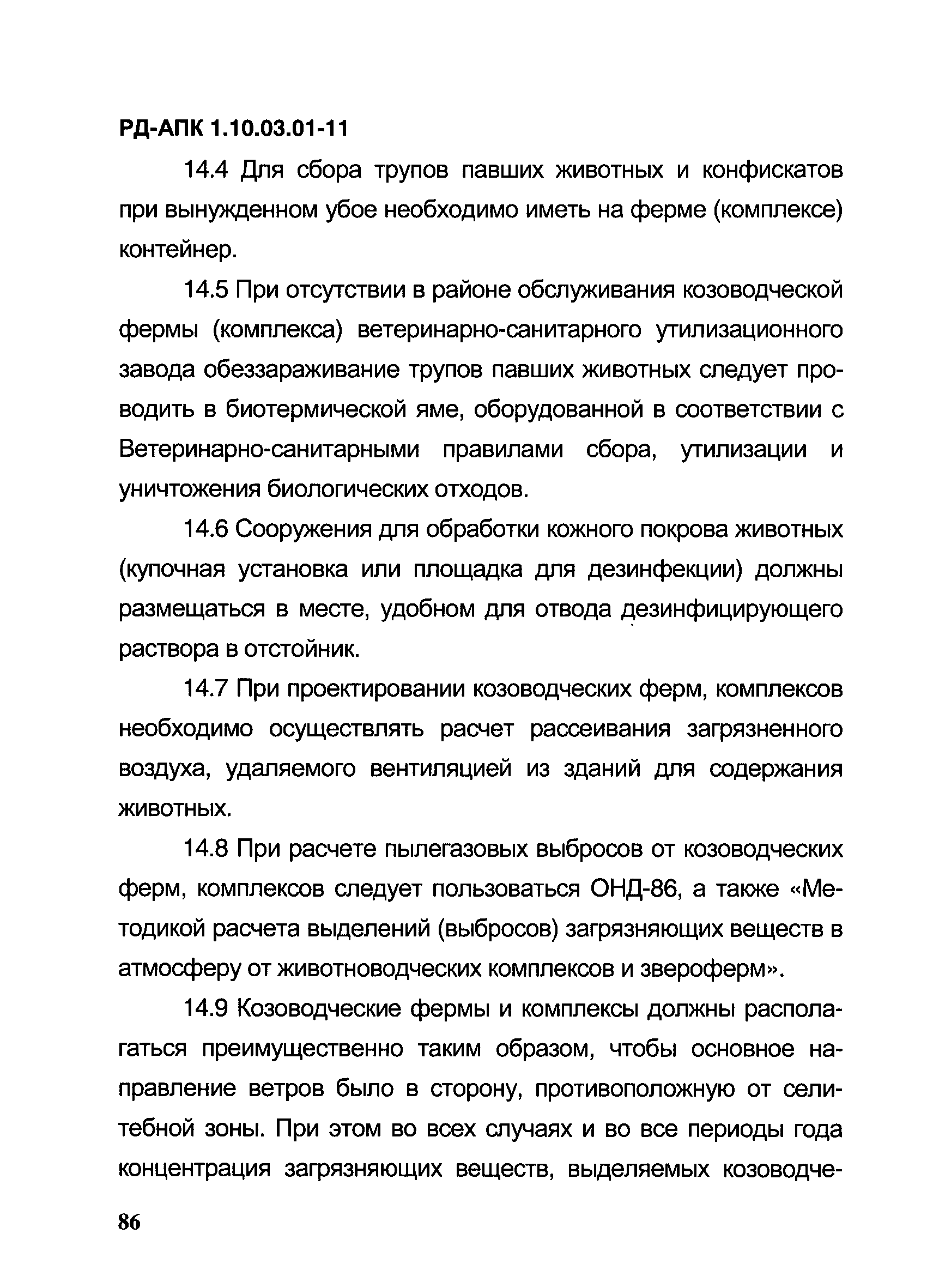 РД-АПК 1.10.03.01-11

14.4 Для сбора трупов павших животных и конфискатов при вынужденном убое необходимо иметь на ферме (комплексе) контейнер.

14.5 При отсутствии в районе обслуживания козоводческой фермы (комплекса) ветеринарно-санитарного утилизационного завода обеззараживание трупов павших животных следует проводить в биотермической яме, оборудованной в соответствии с Ветеринарно-санитарными правилами сбора, утилизации и уничтожения биологических отходов.

14.6 Сооружения для обработки кожного покрова животных (купочная установка или площадка для дезинфекции) должны размещаться в месте, удобном для отвода дезинфицирующего раствора в отстойник.

14.7 При проектировании козоводческих ферм, комплексов необходимо осуществлять расчет рассеивания загрязненного воздуха, удаляемого вентиляцией из зданий для содержания животных.

14.8 При расчете пылегазовых выбросов от козоводческих ферм, комплексов следует пользоваться ОНД-86, а также «Методикой расчета выделений (выбросов) загрязняющих веществ в атмосферу от животноводческих комплексов и звероферм».

14.9 Козоводческие фермы и комплексы должны располагаться преимущественно таким образом, чтобы основное направление ветров было в сторону, противоположную от селитебной зоны. При этом во всех случаях и во все периоды года концентрация загрязняющих веществ, выделяемых козоводче-

86